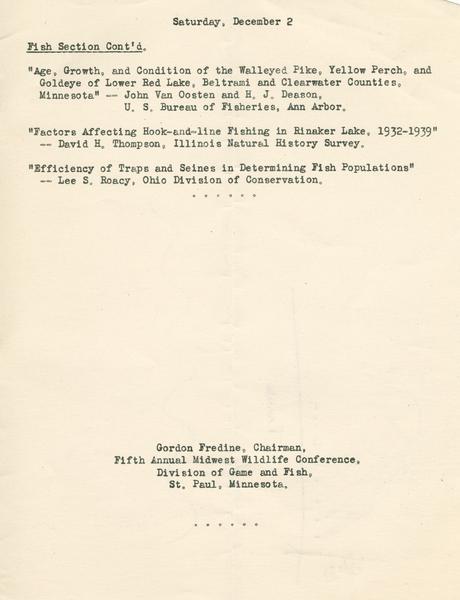 Saturday, December 2

Fish Section Cont'd.

"Age, Growth, and Condition of the Walleyed Pike, Yellow Perch, and Goldeye of Lower Red Lake, Beltrami and Clearwater Counties, Minnesota" -- John Van Oosten and H. J. Deason, U. S. Bureau of Fisheries, Ann Arbor.

"Factors Affecting Hook-and-line Fishing in Rinaker Lake, 1932-1939" -- David H. Thompson, Illinois Natural History Survey.

"Efficiency of Traps and Seines in Determining Fish Populations" -- Lee S. Roacy, Ohio Division of Conservation.

. . . . . .

Gordon Fredine, Chairman,
Fifth Annual Midwest Wildlife Conference,
Division of Game and Fish,
St. Paul, Minnesota.

. . . . . .